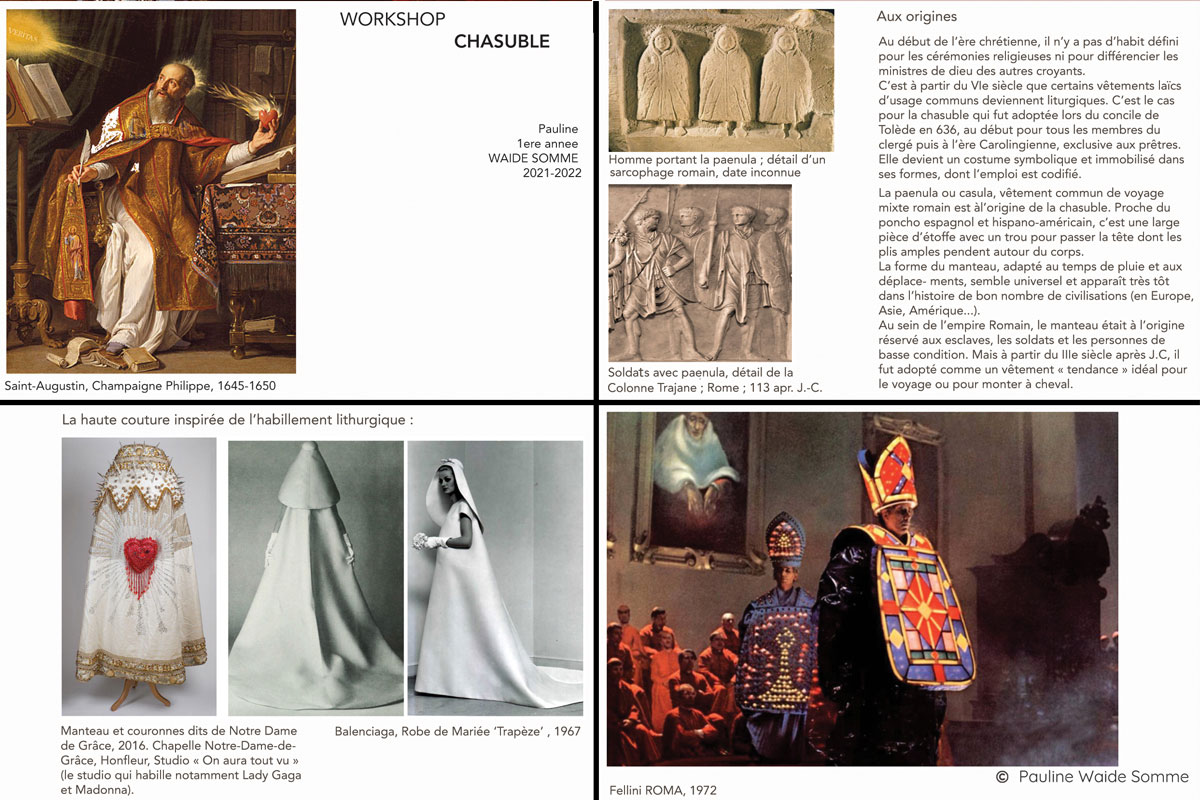 VERITAS

WORKSHOP
CHASUBLE

Pauline
1ere annee
WAIDE SOMME
2021-2022

Saint-Augustin, Champaigne Philippe, 1645-1650

Homme portant la paenula ; détail d'un sarcophage romain, date inconnue

Soldats avec paenula, détail de la Colonne Trajane ; Rome ; 113 apr. J.-C.

Aux origines

Au début de l'ère chrétienne, il n'y a pas d'habit défini pour les cérémonies religieuses ni pour différencier les ministres de dieu des autres croyants.
C'est à partir du VIe siècle que certains vêtements laïcs d'usage communs deviennent liturgiques. C'est le cas pour la chasuble qui fut adoptée lors du concile de Tolède en 636, au début pour tous les membres du clergé puis à l'ère Carolingienne, exclusive aux prêtres. Elle devient un costume symbolique et immobilisé dans ses formes, dont l'emploi est codifié.

La paenula ou casula, vêtement commun de voyage mixte romain est àl'origine de la chasuble. Proche du poncho espagnol et hispano-américain, c'est une large pièce d'étoffe avec un trou pour passer la tête dont les plis amples pendent autour du corps.
La forme du manteau, adapté au temps de pluie et aux déplace- ments, semble universel et apparaît très tôt dans l'histoire de bon nombre de civilisations (en Europe, Asie, Amérique...).
Au sein de l'empire Romain, le manteau était à l'origine réservé aux esclaves, les soldats et les personnes de basse condition. Mais à partir du IIIe siècle après J.C, il fut adopté comme un vêtement « tendance » idéal pour le voyage ou pour monter à cheval.

La haute couture inspirée de l'habillement lithurgique :

Manteau et couronnes dits de Notre Dame de Grâce, 2016. Chapelle Notre-Dame-de-Grâce, Honfleur, Studio « On aura tout vu » (le studio qui habille notamment Lady Gaga et Madonna).

Balenciaga, Robe de Mariée 'Trapèze' , 1967

Fellini ROMA, 1972

© Pauline Waide Somme